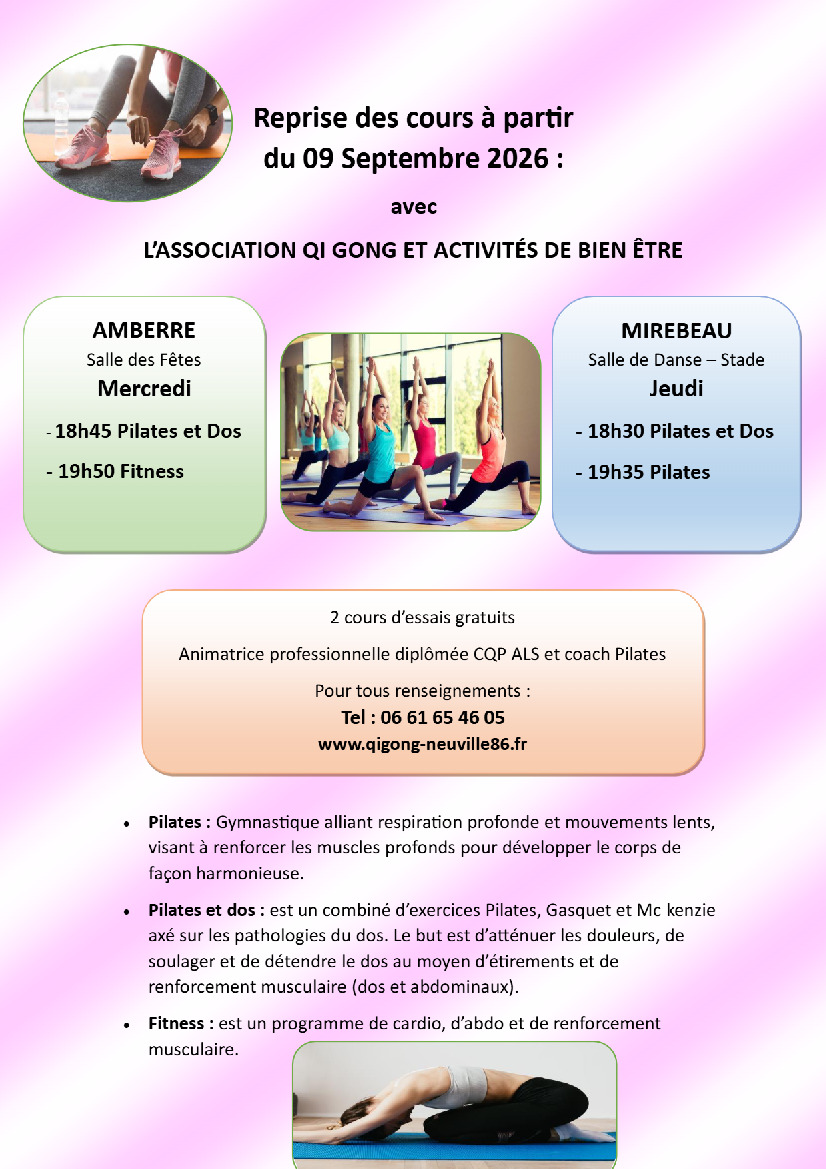 Reprise des cours à partir du 09 Septembre 2026 :

avec

L'ASSOCIATION QI GONG ET ACTIVITÉS DE BIEN ÊTRE

AMBERRE
Salle des Fêtes
Mercredi

- 18h45 Pilates et Dos
- 19h50 Fitness

MIREBEAU
Salle de Danse – Stade
Jeudi

- 18h30 Pilates et Dos
- 19h35 Pilates

2 cours d'essais gratuits

Animatrice professionnelle diplômée CQP ALS et coach Pilates

Pour tous renseignements :
Tel : 06 61 65 46 05
www.qigong-neuville86.fr

• Pilates : Gymnastique alliant respiration profonde et mouvements lents, visant à renforcer les muscles profonds pour développer le corps de façon harmonieuse.

• Pilates et dos : est un combiné d'exercices Pilates, Gasquet et Mc kenzie axé sur les pathologies du dos. Le but est d'atténuer les douleurs, de soulager et de détendre le dos au moyen d'étirements et de renforcement musculaire (dos et abdominaux).

• Fitness : est un programme de cardio, d'abdo et de renforcement musculaire.